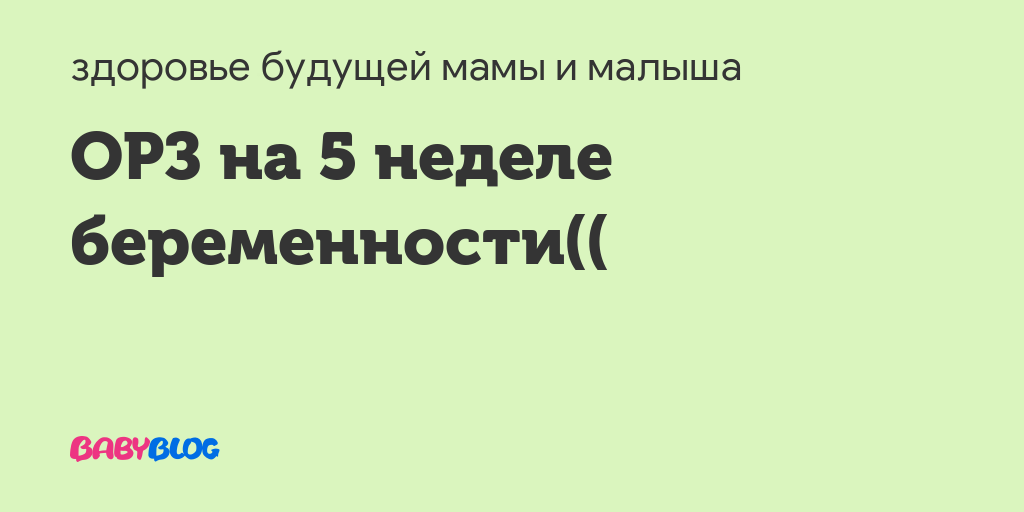 здоровье будущей мамы и малыша

ОРЗ на 5 неделе беременности((

BABYBLOG